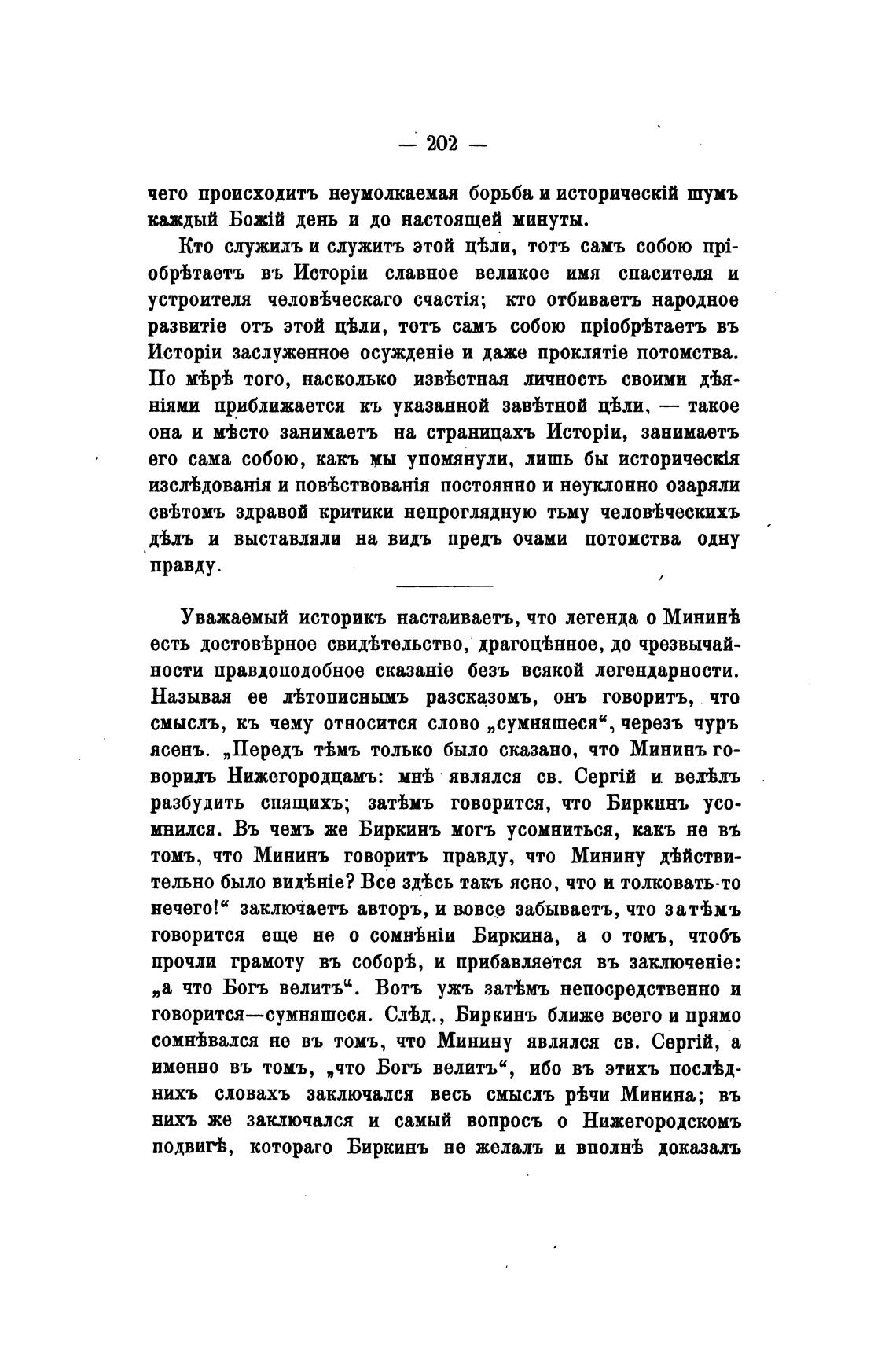 — 202 —

чего происходитъ неумолкаемая борьба и историческій шумъ каждый Божій день и до настоящей минуты.

Кто служилъ и служитъ этой цѣли, тотъ самъ собою пріобрѣтаетъ въ Исторіи славное великое имя спасителя и устроителя человѣческаго счастія; кто отбиваетъ народное развитіе отъ этой цѣли, тотъ самъ собою пріобрѣтаетъ въ Исторіи заслуженное осужденіе и даже проклятіе потомства. По мѣрѣ того, насколько извѣстная личность своими дѣяніями приближается къ указанной завѣтной цѣли, — такое она и мѣсто занимаетъ на страницахъ Исторіи, занимаетъ его сама собою, какъ мы упомянули, лишь бы историческія изслѣдованія и повѣствованія постоянно и неуклонно озаряли свѣтомъ здравой критики непроглядную тьму человѣческихъ дѣлъ и выставляли на видъ предъ очами потомства одну правду.

Уважаемый историкъ настаиваетъ, что легенда о Мининѣ есть достовѣрное свидѣтельство, драгоцѣнное, до чрезвычайности правдоподобное сказаніе безъ всякой легендарности. Называя ее лѣтописнымъ разсказомъ, онъ говоритъ, что смыслъ, къ чему относится слово „сумняшеся“, черезъ чуръ ясенъ. „Передъ тѣмъ только было сказано, что Мининъ говорилъ Нижегородцамъ: мнѣ являлся св. Сергій и велѣлъ разбудить спящихъ; затѣмъ говорится, что Биркинъ усомнился. Въ чемъ же Биркинъ могъ усомниться, какъ не въ томъ, что Мининъ говоритъ правду, что Минину дѣйствительно было видѣніе? Все здѣсь такъ ясно, что и толковать-то нечего!“ заключаетъ авторъ, и вовсе забываетъ, что затѣмъ говорится еще не о сомнѣніи Биркина, а о томъ, чтобъ прочли грамоту въ соборѣ, и прибавляется въ заключеніе: „а что Богъ велитъ“. Вотъ ужъ затѣмъ непосредственно и говорится—сумняшеся. Слѣд., Биркинъ ближе всего и прямо сомнѣвался не въ томъ, что Минину являлся св. Сергій, а именно въ томъ, „что Богъ велитъ“, ибо въ этихъ послѣднихъ словахъ заключался весь смыслъ рѣчи Минина; въ нихъ же заключался и самый вопросъ о Нижегородскомъ подвигѣ, котораго Биркинъ не желалъ и вполнѣ доказалъ